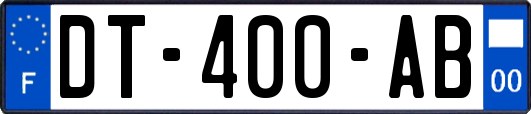 F
DT-400-AB
00